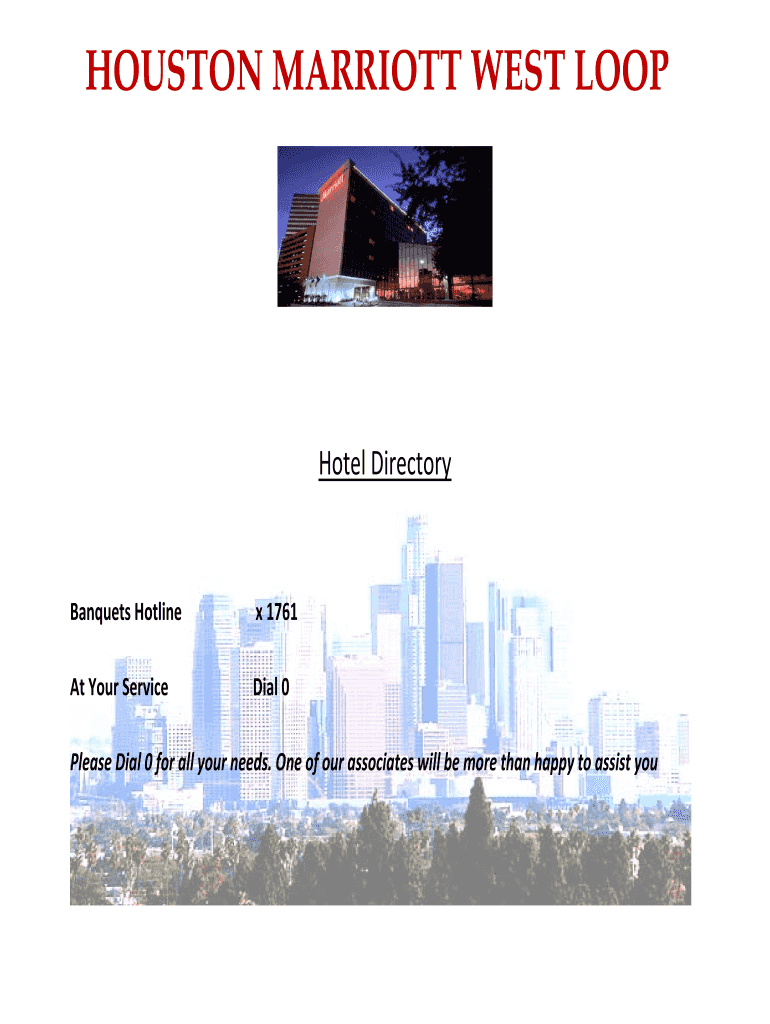 HOUSTON MARRIOTT WEST LOOP

Hotel Directory

Banquets Hotline x 1761

At Your Service Dial 0

Please Dial 0 for all your needs. One of our associates will be more than happy to assist you